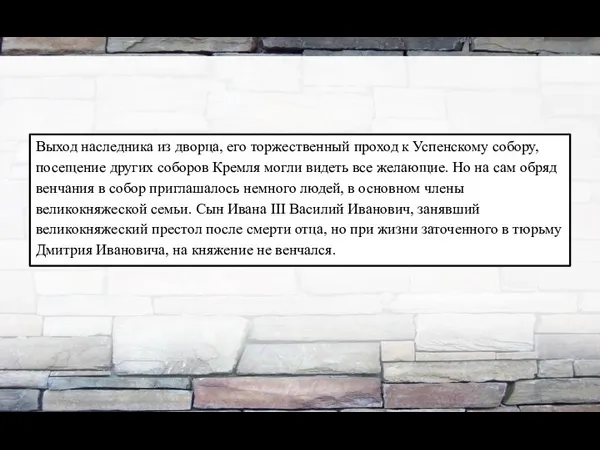 Выход наследника из дворца, его торжественный проход к Успенскому собору, посещение других соборов Кремля могли видеть все желающие. Но на сам обряд венчания в собор приглашалось немного людей, в основном члены великокняжеской семьи. Сын Ивана III Василий Иванович, занявший великокняжеский престол после смерти отца, но при жизни заточенного в тюрьму Дмитрия Ивановича, на княжение не венчался.